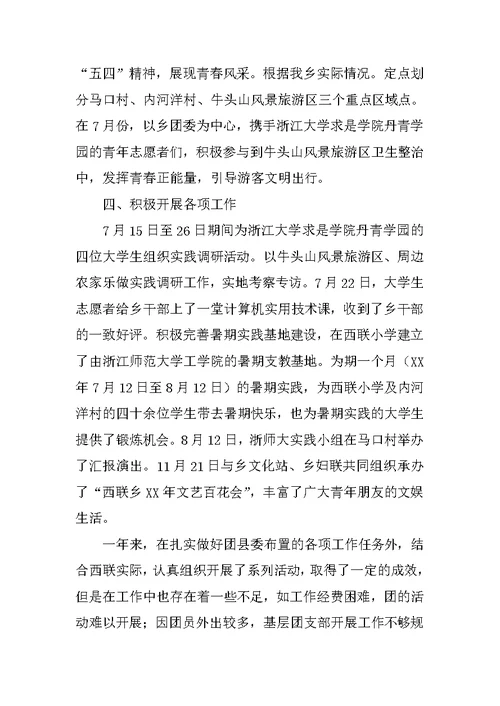 “五四”精神，展现青春风采。根据我乡实际情况。定点划分马口村、内河洋村、牛头山风景旅游区三个重点区域点。在7月份，以乡团委为中心，携手浙江大学求是学院丹青学园的青年志愿者们，积极参与到牛头山风景旅游区卫生整治中，发挥青春正能量，引导游客文明出行。

四、积极开展各项工作

7月15日至26日期间为浙江大学求是学院丹青学园的四位大学生组织实践调研活动。以牛头山风景旅游区、周边农家乐做实践调研工作，实地考察专访。7月22日，大学生志愿者给乡干部上了一堂计算机实用技术课，收到了乡干部的一致好评。积极完善暑期实践基地建设，在西联小学建立了由浙江师范大学工学院的暑期支教基地。为期一个月（XX年7月12日至8月12日）的暑期实践，为西联小学及内河洋村的四十余位学生带去暑期快乐，也为暑期实践的大学生提供了锻炼机会。8月12日，浙师大实践小组在马口村举办了汇报演出。11月21日与乡文化站、乡妇联共同组织承办了“西联乡XX年文艺百花会”，丰富了广大青年朋友的文娱生活。

一年来，在扎实做好团县委布置的各项工作任务外，结合西联实际，认真组织开展了系列活动，取得了一定的成效，但是在工作中也存在着一些不足，如工作经费困难，团的活动难以开展；因团员外出较多，基层团支部开展工作不够规